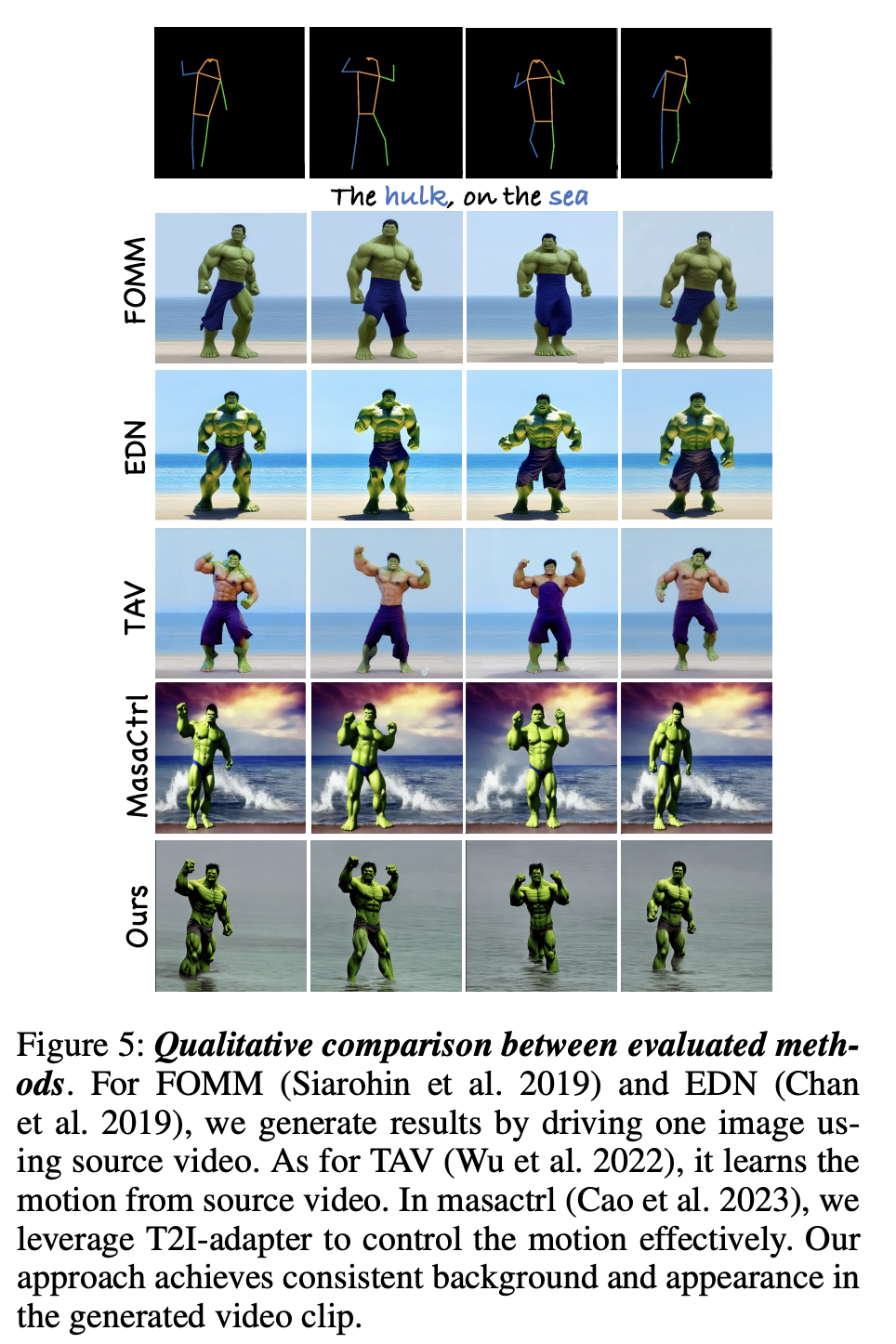 The hulk, on the sea

FOMM

EDN

TAV

MasaCtrl

Ours

Figure 5: Qualitative comparison between evaluated methods. For FOMM (Siarohin et al. 2019) and EDN (Chan et al. 2019), we generate results by driving one image using source video. As for TAV (Wu et al. 2022), it learns the motion from source video. In masactrl (Cao et al. 2023), we leverage T2I-adapter to control the motion effectively. Our approach achieves consistent background and appearance in the generated video clip.